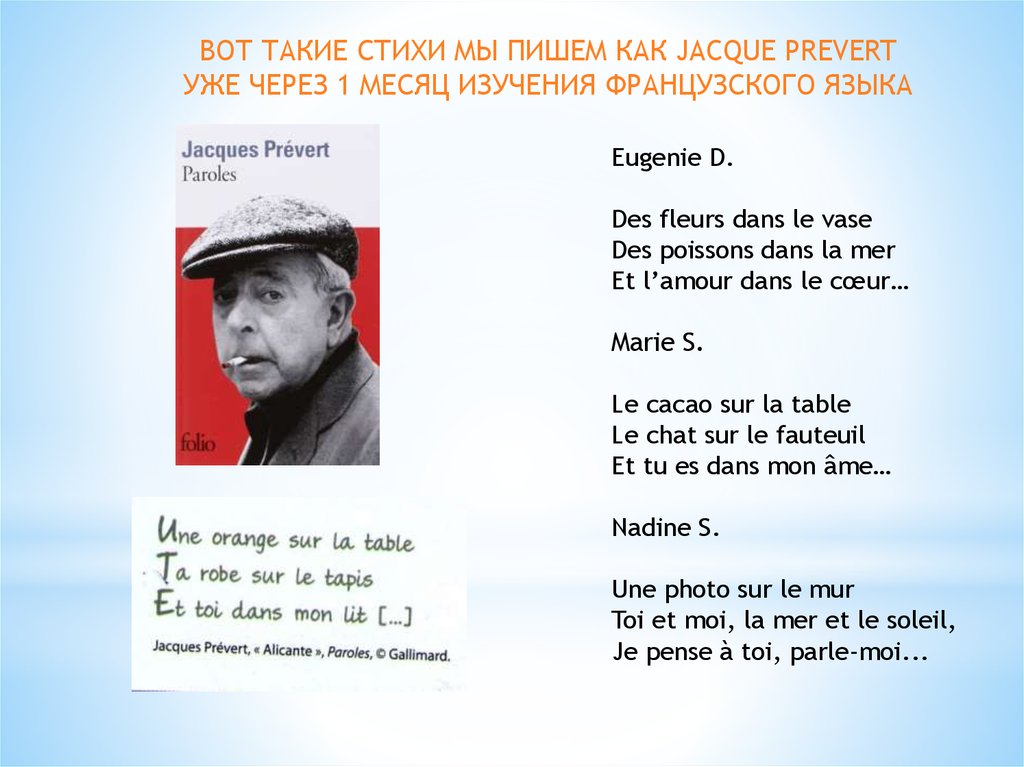 ВОТ ТАКИЕ СТИХИ МЫ ПИШЕМ КАК JACQUE PREVERT
УЖЕ ЧЕРЕЗ 1 МЕСЯЦ ИЗУЧЕНИЯ ФРАНЦУЗСКОГО ЯЗЫКА

Jacques Prévert
Paroles

folio

Une orange sur la table
Ta robe sur le tapis
Et toi dans mon lit [...]
Jacques Prévert, « Alicante », Paroles, © Gallimard.

Eugenie D.

Des fleurs dans le vase
Des poissons dans la mer
Et l'amour dans le cœur…

Marie S.

Le cacao sur la table
Le chat sur le fauteuil
Et tu es dans mon âme…

Nadine S.

Une photo sur le mur
Toi et moi, la mer et le soleil,
Je pense à toi, parle-moi...